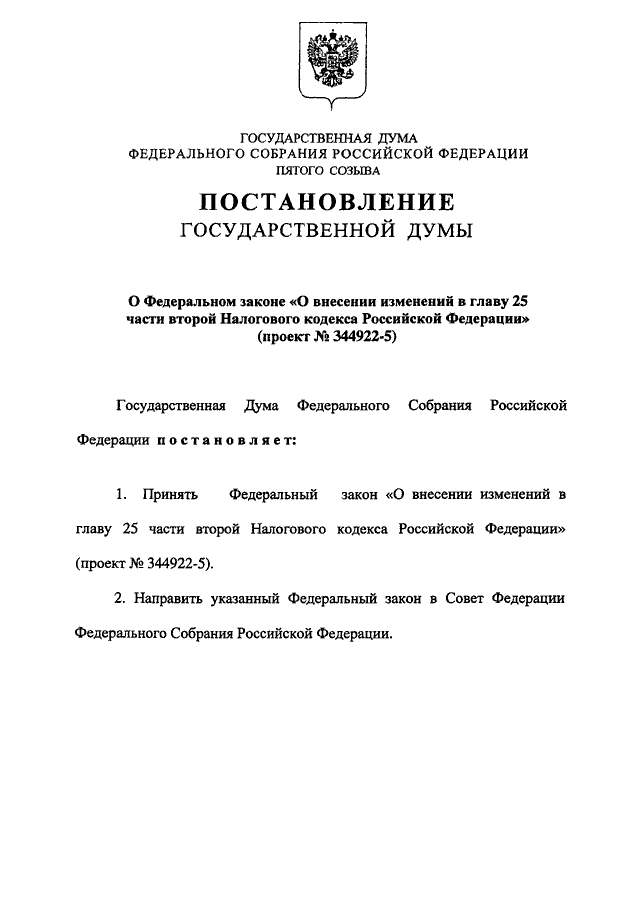 ГОСУДАРСТВЕННАЯ ДУМА
ФЕДЕРАЛЬНОГО СОБРАНИЯ РОССИЙСКОЙ ФЕДЕРАЦИИ
ПЯТОГО СОЗЫВА

ПОСТАНОВЛЕНИЕ
ГОСУДАРСТВЕННОЙ ДУМЫ

О Федеральном законе «О внесении изменений в главу 25 части второй Налогового кодекса Российской Федерации»
(проект № 344922-5)

Государственная Дума Федерального Собрания Российской Федерации постановляет:

1. Принять Федеральный закон «О внесении изменений в главу 25 части второй Налогового кодекса Российской Федерации» (проект № 344922-5).

2. Направить указанный Федеральный закон в Совет Федерации Федерального Собрания Российской Федерации.